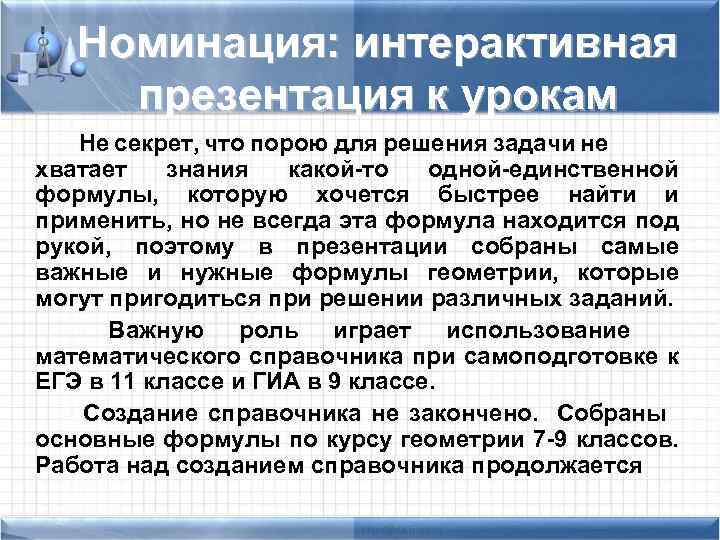 Номинация: интерактивная презентация к урокам

Не секрет, что порою для решения задачи не хватает знания какой-то одной-единственной формулы, которую хочется быстрее найти и применить, но не всегда эта формула находится под рукой, поэтому в презентации собраны самые важные и нужные формулы геометрии, которые могут пригодиться при решении различных заданий.

Важную роль играет использование математического справочника при самоподготовке к ЕГЭ в 11 классе и ГИА в 9 классе.

Создание справочника не закончено. Собраны основные формулы по курсу геометрии 7-9 классов. Работа над созданием справочника продолжается